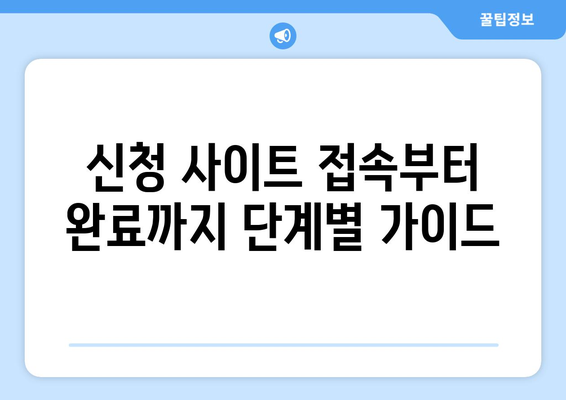 꿀팁정보

신청 사이트 접속부터 완료까지 단계별 가이드